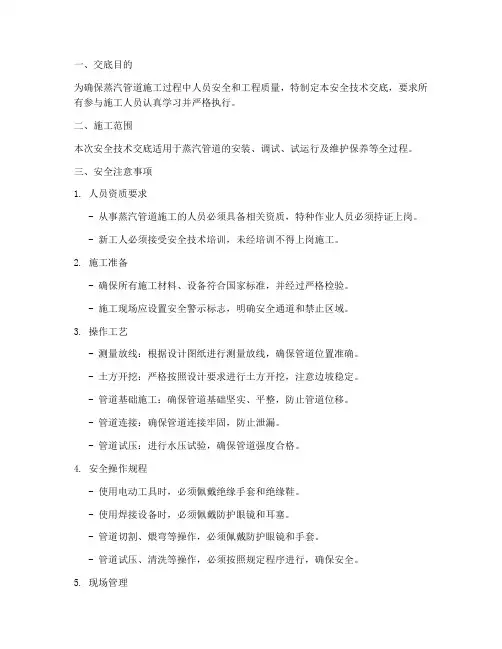 一、交底目的

为确保蒸汽管道施工过程中人员安全和工程质量，特制定本安全技术交底，要求所有参与施工人员认真学习并严格执行。

二、施工范围

本次安全技术交底适用于蒸汽管道的安装、调试、试运行及维护保养等全过程。

三、安全注意事项

1. 人员资质要求

- 从事蒸汽管道施工的人员必须具备相关资质，特种作业人员必须持证上岗。

- 新工人必须接受安全技术培训，未经培训不得上岗施工。

2. 施工准备

- 确保所有施工材料、设备符合国家标准，并经过严格检验。

- 施工现场应设置安全警示标志，明确安全通道和禁止区域。

3. 操作工艺

- 测量放线：根据设计图纸进行测量放线，确保管道位置准确。

- 土方开挖：严格按照设计要求进行土方开挖，注意边坡稳定。

- 管道基础施工：确保管道基础坚实、平整，防止管道位移。

- 管道连接：确保管道连接牢固，防止泄漏。

- 管道试压：进行水压试验，确保管道强度合格。

4. 安全操作规程

- 使用电动工具时，必须佩戴绝缘手套和绝缘鞋。

- 使用焊接设备时，必须佩戴防护眼镜和耳塞。

- 管道切割、煨弯等操作，必须佩戴防护眼镜和手套。

- 管道试压、清洗等操作，必须按照规定程序进行，确保安全。

5. 现场管理